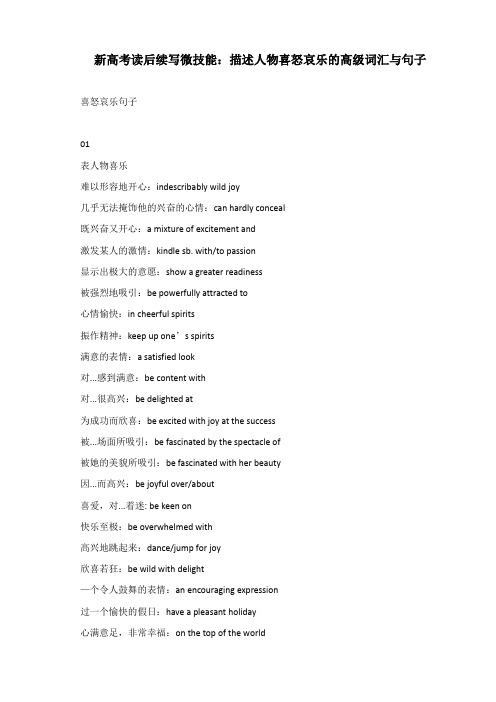 新高考读后续写微技能：描述人物喜怒哀乐的高级词汇与句子

喜怒哀乐句子

01

表人物喜乐

难以形容地开心：indescribably wild joy

几乎无法掩饰他的兴奋的心情：can hardly conceal

既兴奋又开心：a mixture of excitement and

激发某人的激情：kindle sb. with/to passion

显示出极大的意愿：show a greater readiness

被强烈地吸引：be powerfully attracted to

心情愉快：in cheerful spirits

振作精神：keep up one’s spirits

满意的表情：a satisfied look

对...感到满意：be content with

对...很高兴：be delighted at

为成功而欣喜：be excited with joy at the success

被...场面所吸引：be fascinated by the spectacle of

被她的美貌所吸引：be fascinated with her beauty

因...而高兴：be joyful over/about

喜爱，对...着迷: be keen on

快乐至极：be overwhelmed with

高兴地跳起来：dance/jump for joy

欣喜若狂：be wild with delight

一个令人鼓舞的表情：an encouraging expression

过一个愉快的假日：have a pleasant holiday

心满意足，非常幸福：on the top of the world